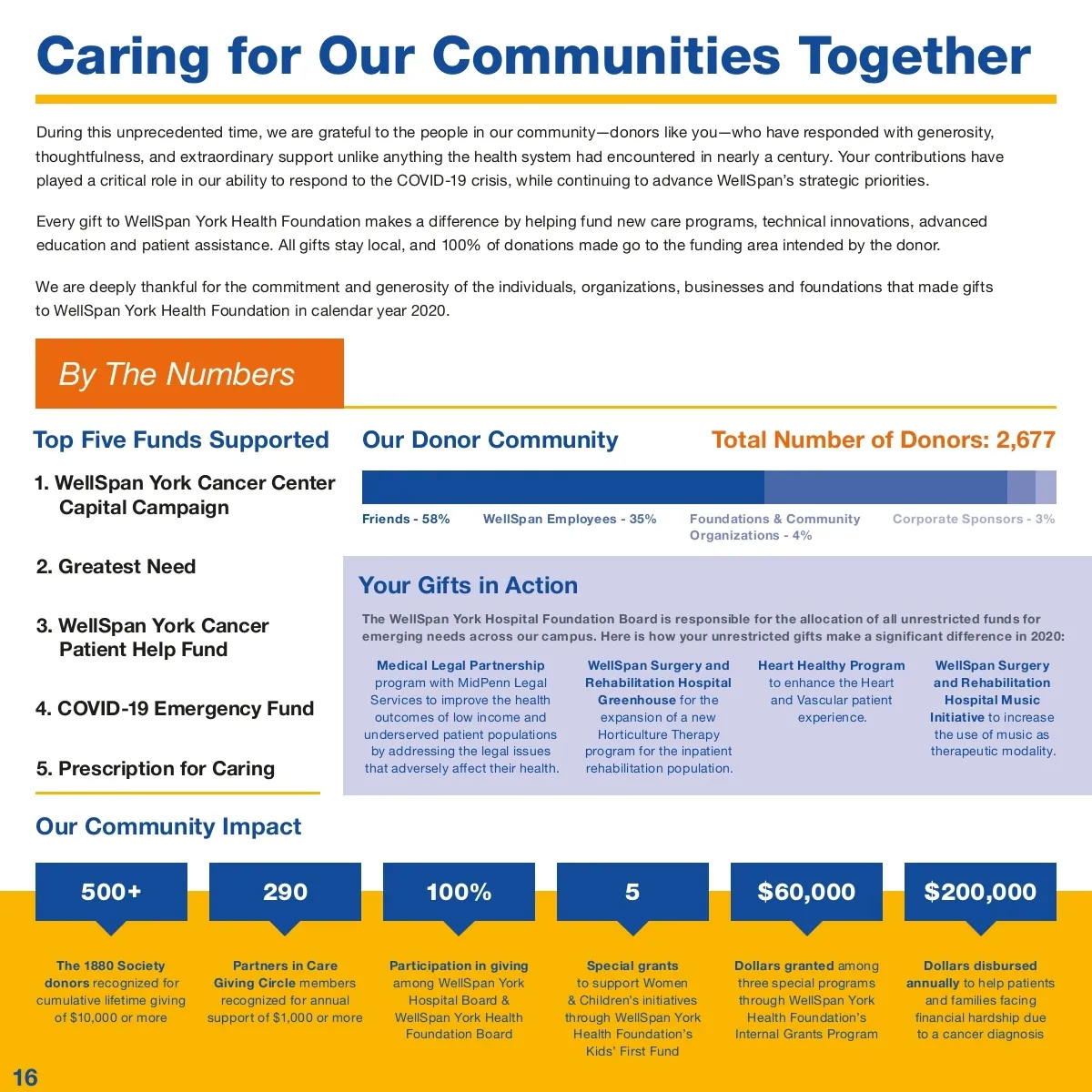 Caring for Our Communities Together

During this unprecedented time, we are grateful to the people in our community—donors like you—who have responded with generosity, thoughtfulness, and extraordinary support unlike anything the health system had encountered in nearly a century. Your contributions have played a critical role in our ability to respond to the COVID-19 crisis, while continuing to advance WellSpan's strategic priorities.

Every gift to WellSpan York Health Foundation makes a difference by helping fund new care programs, technical innovations, advanced education and patient assistance. All gifts stay local, and 100% of donations made go to the funding area intended by the donor.

We are deeply thankful for the commitment and generosity of the individuals, organizations, businesses and foundations that made gifts to WellSpan York Health Foundation in calendar year 2020.

By The Numbers

Top Five Funds Supported

1. WellSpan York Cancer Center Capital Campaign

2. Greatest Need

3. WellSpan York Cancer Patient Help Fund

4. COVID-19 Emergency Fund

5. Prescription for Caring

Our Donor Community

Total Number of Donors: 2,677

Friends - 58%
WellSpan Employees - 35%
Foundations & Community Organizations - 4%
Corporate Sponsors - 3%

Your Gifts in Action

The WellSpan York Hospital Foundation Board is responsible for the allocation of all unrestricted funds for emerging needs across our campus. Here is how your unrestricted gifts make a significant difference in 2020:

Medical Legal Partnership program with MidPenn Legal Services to improve the health outcomes of low income and underserved patient populations by addressing the legal issues that adversely affect their health.

WellSpan Surgery and Rehabilitation Hospital Greenhouse for the expansion of a new Horticulture Therapy program for the inpatient rehabilitation population.

Heart Healthy Program to enhance the Heart and Vascular patient experience.

WellSpan Surgery and Rehabilitation Hospital Music Initiative to increase the use of music as therapeutic modality.

Our Community Impact

500+
The 1880 Society donors recognized for cumulative lifetime giving of $10,000 or more

290
Partners in Care Giving Circle members recognized for annual support of $1,000 or more

100%
Participation in giving among WellSpan York Hospital Board & WellSpan York Health Foundation Board

5
Special grants to support Women & Children's initiatives through WellSpan York Health Foundation's Kids' First Fund

$60,000
Dollars granted among three special programs through WellSpan York Health Foundation's Internal Grants Program

$200,000
Dollars disbursed annually to help patients and families facing financial hardship due to a cancer diagnosis

16